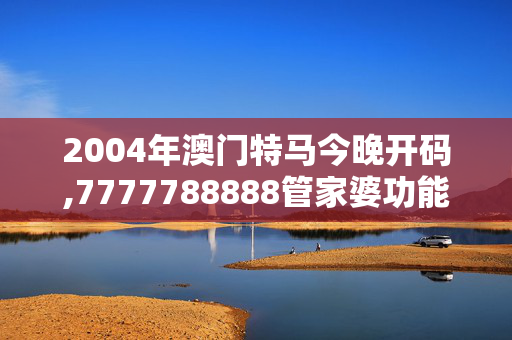 2004年澳门特马今晚开码,7777788888管家婆功能